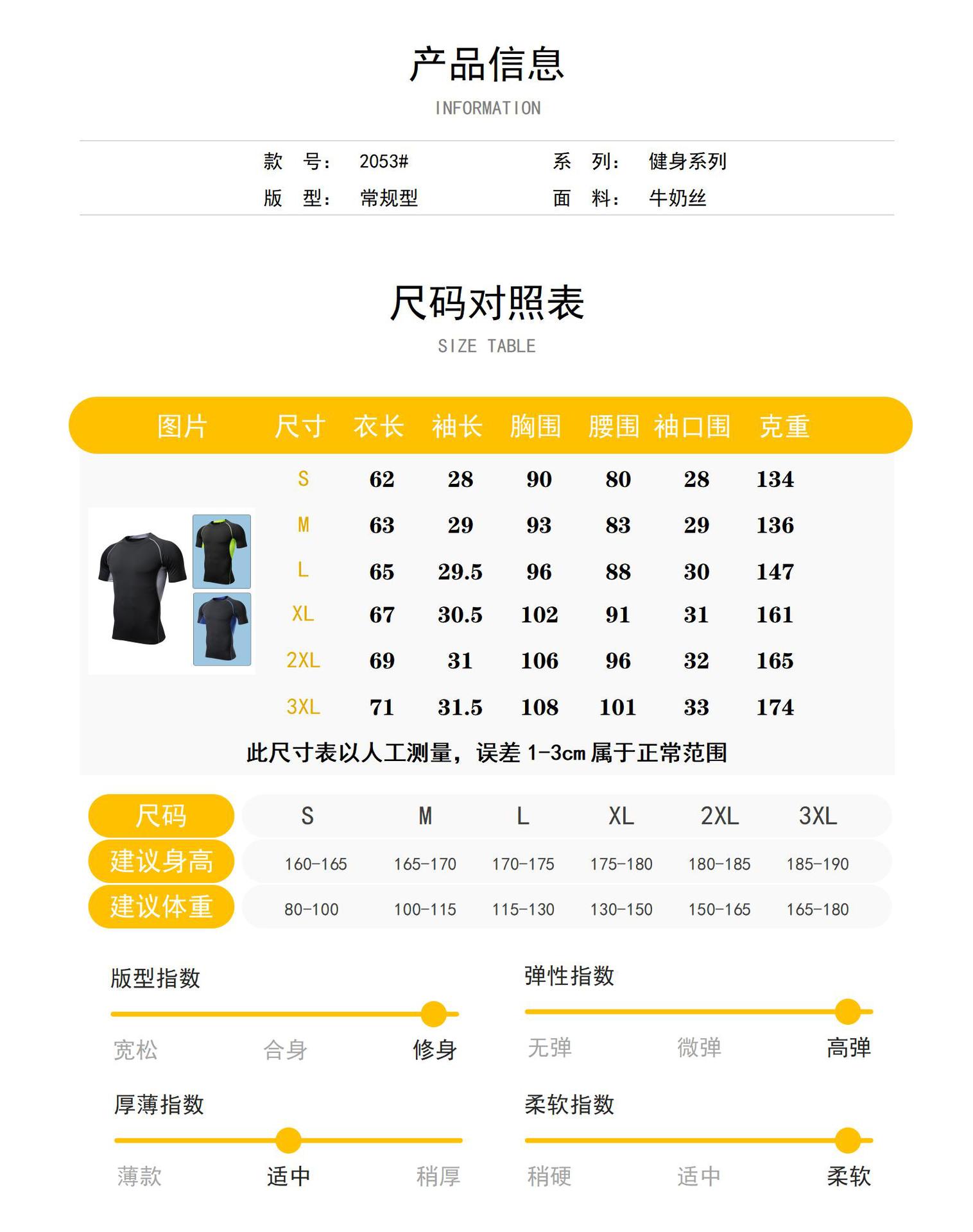 产品信息
INFORMATION

款 号： 2053# 系 列： 健身系列
版 型： 常规型 面 料： 牛奶丝

尺码对照表
SIZE TABLE

| 图片 | 尺寸 | 衣长 | 袖长 | 胸围 | 腰围 | 袖口围 | 克重 |
|---|---|---|---|---|---|---|---|
| | S | 62 | 28 | 90 | 80 | 28 | 134 |
| | M | 63 | 29 | 93 | 83 | 29 | 136 |
| | L | 65 | 29.5 | 96 | 88 | 30 | 147 |
| | XL | 67 | 30.5 | 102 | 91 | 31 | 161 |
| | 2XL | 69 | 31 | 106 | 96 | 32 | 165 |
| | 3XL | 71 | 31.5 | 108 | 101 | 33 | 174 |

此尺寸表以人工测量，误差 1-3cm 属于正常范围

| 尺码 | S | M | L | XL | 2XL | 3XL |
|---|---|---|---|---|---|---|
| 建议身高 | 160-165 | 165-170 | 170-175 | 175-180 | 180-185 | 185-190 |
| 建议体重 | 80-100 | 100-115 | 115-130 | 130-150 | 150-165 | 165-180 |

版型指数
宽松 合身 修身

弹性指数
无弹 微弹 高弹

厚薄指数
薄款 适中 稍厚

柔软指数
稍硬 适中 柔软